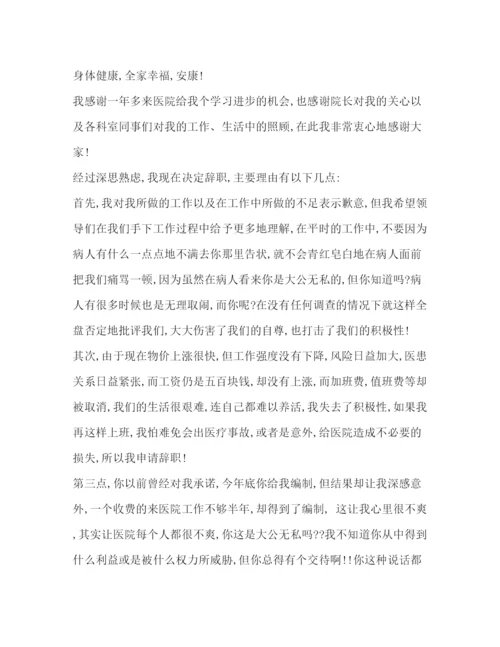 身体健康,全家幸福,安康!

我感谢一年多来医院给我个学习进步的机会,也感谢院长对我的关心以及各科室同事们对我的工作、生活中的照顾,在此我非常衷心地感谢大家!

经过深思熟虑,我现在决定辞职,主要理由有以下几点:

首先,我对我所做的工作以及在工作中所做的不足表示歉意,但我希望领导们在我们手下工作过程中给予更多地理解,在平时的工作中,不要因为病人有什么一点点地不满去你那里告状,就不会青红皂白地在病人面前把我们痛骂一顿,因为虽然在病人看来你是大公无私的,但你知道吗?病人有很多时候也是无理取闹,而你呢?在没有任何调查的情况下就这样全盘否定地批评我们,大大伤害了我们的自尊,也打击了我们的积极性!

其次,由于现在物价上涨很快,但工作强度没有下降,风险日益加大,医患关系日益紧张,而工资仍是五百块钱,却没有上涨,而加班费,值班费等却被取消,我们的生活很艰难,连自己都难以养活,我失去了积极性,如果我再这样上班,我怕难免会出医疗事故,或者是意外,给医院造成不必要的损失,所以我申请辞职!

第三点,你以前曾经对我承诺,今年底你给我编制,但结果却让我深感意外,一个收费的来医院工作不够半年,却得到了编制, 这让我心里很不爽,其实让医院每个人都很不爽,你这是大公无私吗??我不知道你从中得到什么利益或是被什么权力所威胁,但你总得有个交待啊!!你这种说话都